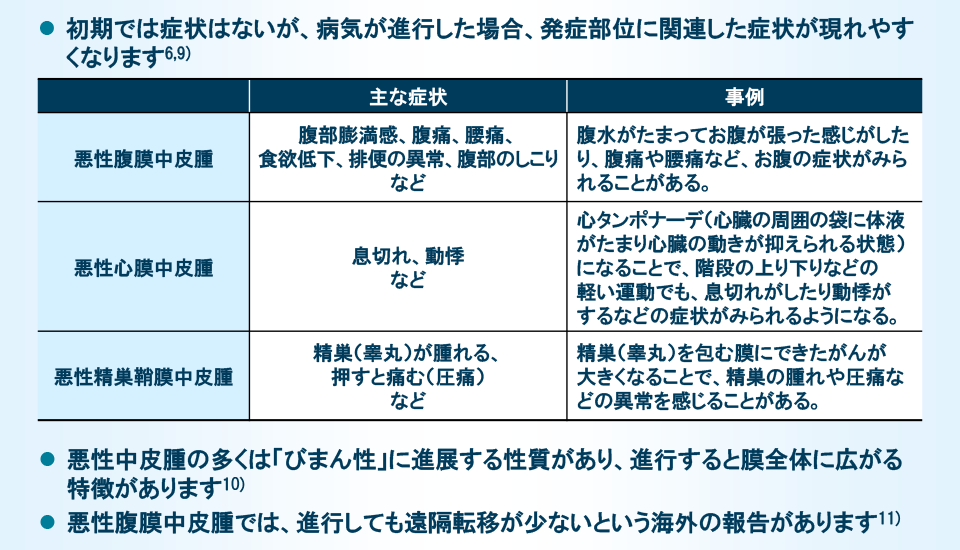 ● 初期では症状はないが、病気が進行した場合、発症部位に関連した症状が現れやすくなります$^{6,9)}$

| | 主な症状 | 事例 |
|---|---|---|
| 悪性腹膜中皮腫 | 腹部膨満感、腹痛、腰痛、食欲低下、排便の異常、腹部のしこりなど | 腹水がたまってお腹が張った感じがしたり、腹痛や腰痛など、お腹の症状がみられることがある。 |
| 悪性心膜中皮腫 | 息切れ、動悸など | 心タンポナーデ(心臓の周囲の袋に体液がたまり心臓の動きが抑えられる状態)になることで、階段の上り下りなどの軽い運動でも、息切れがしたり動悸がするなどの症状がみられるようになる。 |
| 悪性精巣鞘膜中皮腫 | 精巣(睾丸)が腫れる、押すと痛む(圧痛)など | 精巣(睾丸)を包む膜にできたがんが大きくなることで、精巣の腫れや圧痛などの異常を感じることがある。 |

● 悪性中皮腫の多くは「びまん性」に進展する性質があり、進行すると膜全体に広がる特徴があります$^{10)}$

● 悪性腹膜中皮腫では、進行しても遠隔転移が少ないという海外の報告があります$^{11)}$